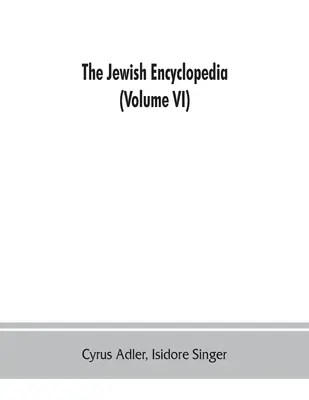 The Jewish Encyclopedia
(Volume VI)

Cyrus Adler, Isidore Singer